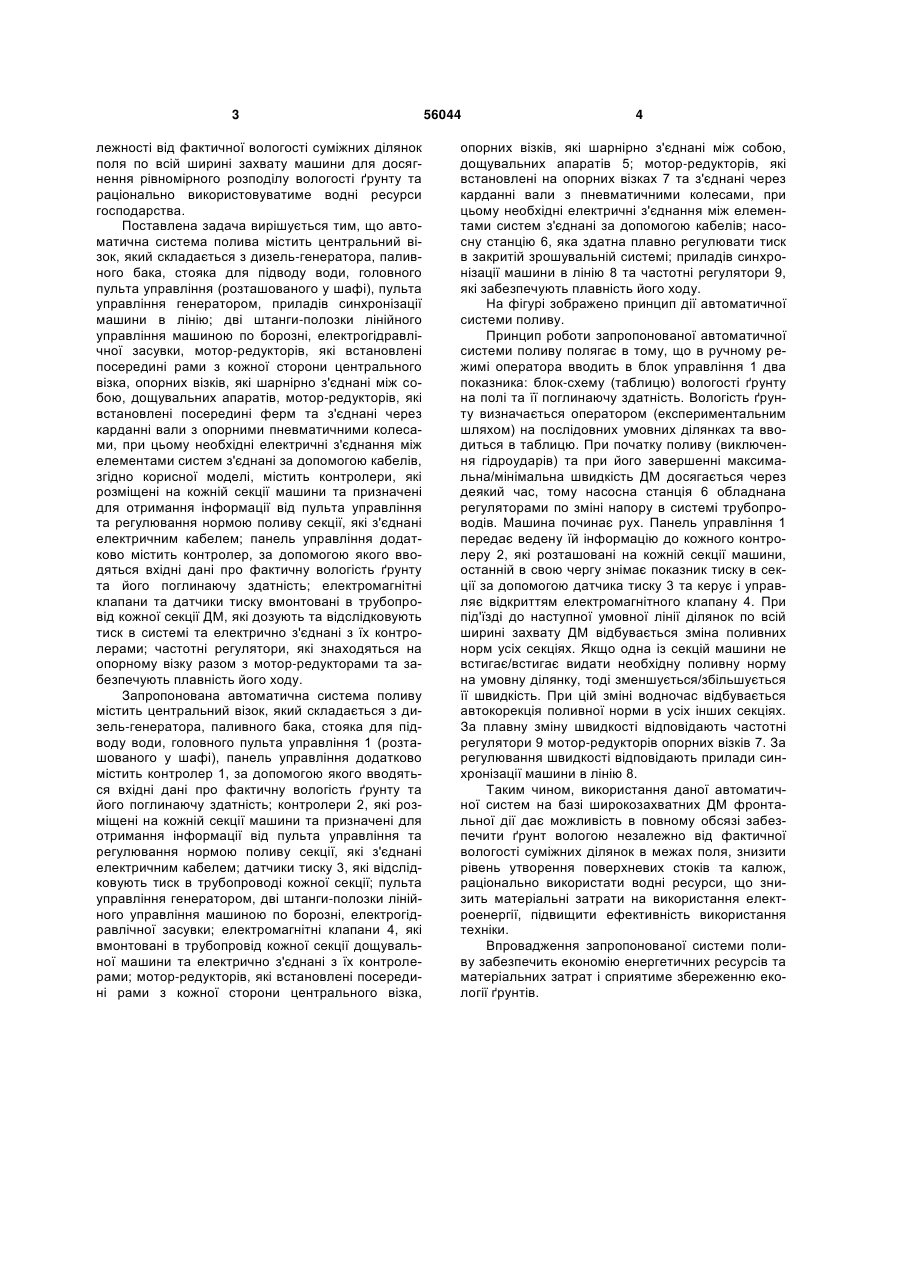 3 56044 4

лежності від фактичної вологості суміжних ділянок поля по всій ширині захвату машини для досягнення рівномірного розподілу вологості ґрунту та раціонально використовуватиме водні ресурси господарства.

Поставлена задача вирішується тим, що автоматична система полива містить центральний візок, який складається з дизель-генератора, паливного бака, стояка для підводу води, головного пульта управління (розташованого у шафі), пульта управління генератором, приладів синхронізації машини в лінію; дві штанги-полозки лінійного управління машиною по борозні, електрогідравлічної засувки, мотор-редукторів, які встановлені посередині рами з кожної сторони центрального візка, опорних візків, які шарнірно з'єднані між собою, дощувальних апаратів, мотор-редукторів, які встановлені посередині ферм та з'єднані через карданні вали з опорними пневматичними колесами, при цьому необхідні електричні з'єднання між елементами систем з'єднані за допомогою кабелів, згідно корисної моделі, містить контролери, які розміщені на кожній секції машини та призначені для отримання інформації від пульта управління та регулювання нормою поливу секції, які з'єднані електричним кабелем; панель управління додатково містить контролер, за допомогою якого вводяться вхідні дані про фактичну вологість ґрунту та його поглинаючу здатність; електромагнітні клапани та датчики тиску вмонтовані в трубопровід кожної секції ДМ, які дозують та відслідковують тиск в системі та електрично з'єднані з їх контролерами; частотні регулятори, які знаходяться на опорному візку разом з мотор-редукторами та забезпечують плавність його ходу.

Запропонована автоматична система поливу містить центральний візок, який складається з дизель-генератора, паливного бака, стояка для підводу води, головного пульта управління 1 (розташованого у шафі), панель управління додатково містить контролер 1, за допомогою якого вводяться вхідні дані про фактичну вологість ґрунту та його поглинаючу здатність; контролери 2, які розміщені на кожній секції машини та призначені для отримання інформації від пульта управління та регулювання нормою поливу секції, які з'єднані електричним кабелем; датчики тиску 3, які відслідковують тиск в трубопроводі кожної секції; пульта управління генератором, дві штанги-полозки лінійного управління машиною по борозні, електрогідравлічної засувки; електромагнітні клапани 4, які вмонтовані в трубопровід кожної секції дощувальної машини та електрично з'єднані з їх контролерами; мотор-редукторів, які встановлені посередині рами з кожної сторони центрального візка, опорних візків, які шарнірно з'єднані між собою, дощувальних апаратів 5; мотор-редукторів, які встановлені на опорних візках 7 та з'єднані через карданні вали з пневматичними колесами, при цьому необхідні електричні з'єднання між елементами систем з'єднані за допомогою кабелів; насосну станцію 6, яка здатна плавно регулювати тиск в закритій зрошувальній системі; приладів синхронізації машини в лінію 8 та частотні регулятори 9, які забезпечують плавність його ходу.

На фігурі зображено принцип дії автоматичної системи поливу.

Принцип роботи запропонованої автоматичної системи поливу полягає в тому, що в ручному режимі оператора вводить в блок управління 1 два показника: блок-схему (таблицю) вологості ґрунту на полі та її поглинаючу здатність. Вологість ґрунту визначається оператором (експериментальним шляхом) на послідовних умовних ділянках та вводиться в таблицю. При початку поливу (виключення гідроударів) та при його завершенні максимальна/мінімальна швидкість ДМ досягається через деякий час, тому насосна станція 6 обладнана регуляторами по зміні напору в системі трубопроводів. Машина починає рух. Панель управління 1 передає ведену їй інформацію до кожного контролеру 2, які розташовані на кожній секції машини, останній в свою чергу знімає показник тиску в секції за допомогою датчика тиску 3 та керує і управляє відкриттям електромагнітного клапану 4. При під'їзді до наступної умовної лінії ділянок по всій ширині захвату ДМ відбувається зміна поливних норм усіх секціях. Якщо одна із секцій машини не встигає/встигає видати необхідну поливну норму на умовну ділянку, тоді зменшується/збільшується її швидкість. При цій зміні водночас відбувається автокорекція поливної норми в усіх інших секціях. За плавну зміну швидкості відповідають частотні регулятори 9 мотор-редукторів опорних візків 7. За регулювання швидкості відповідають прилади синхронізації машини в лінію 8.

Таким чином, використання даної автоматичної систем на базі широкозахватних ДМ фронтальної дії дає можливість в повному обсязі забезпечити ґрунт вологою незалежно від фактичної вологості суміжних ділянок в межах поля, знизити рівень утворення поверхневих стоків та калюж, раціонально використати водні ресурси, що знизить матеріальні затрати на використання електроенергії, підвищити ефективність використання техніки.

Впровадження запропонованої системи поливу забезпечить економію енергетичних ресурсів та матеріальних затрат і сприятиме збереженню екології ґрунтів.